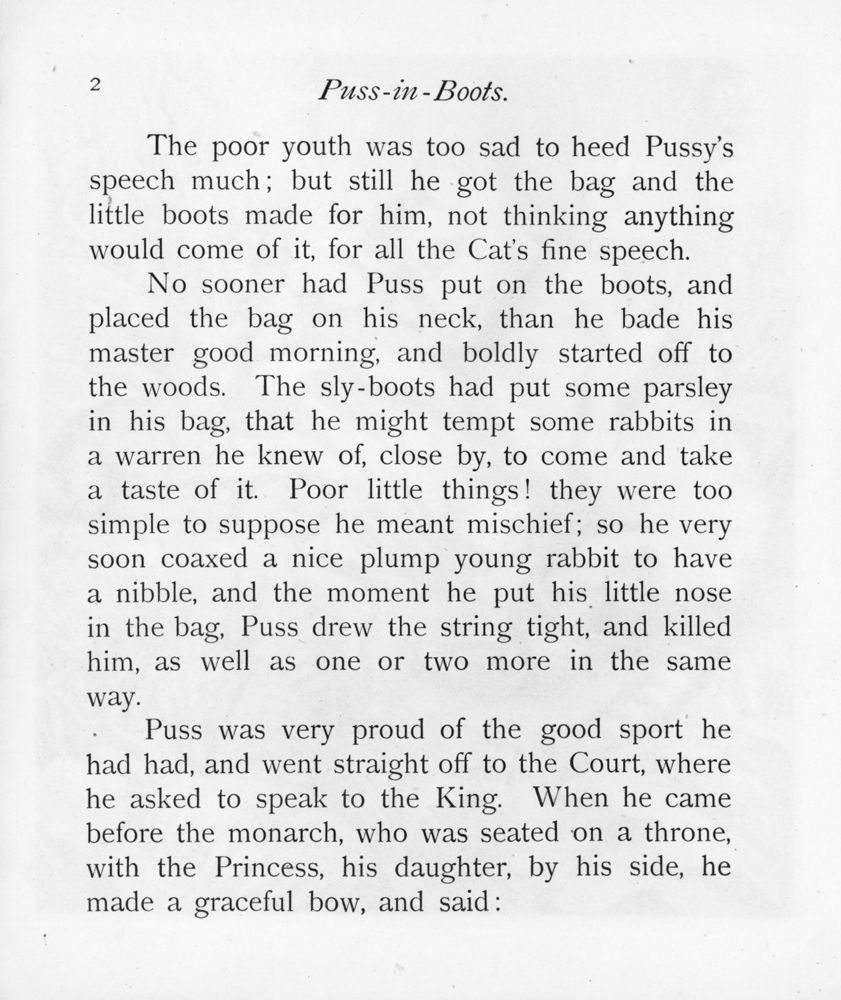 2 Puss-in-Boots.

The poor youth was too sad to heed Pussy's speech much; but still he got the bag and the little boots made for him, not thinking anything would come of it, for all the Cat's fine speech.

No sooner had Puss put on the boots, and placed the bag on his neck, than he bade his master good morning, and boldly started off to the woods. The sly-boots had put some parsley in his bag, that he might tempt some rabbits in a warren he knew of, close by, to come and take a taste of it. Poor little things! they were too simple to suppose he meant mischief; so he very soon coaxed a nice plump young rabbit to have a nibble, and the moment he put his little nose in the bag, Puss drew the string tight, and killed him, as well as one or two more in the same way.

Puss was very proud of the good sport he had had, and went straight off to the Court, where he asked to speak to the King. When he came before the monarch, who was seated on a throne, with the Princess, his daughter, by his side, he made a graceful bow, and said: